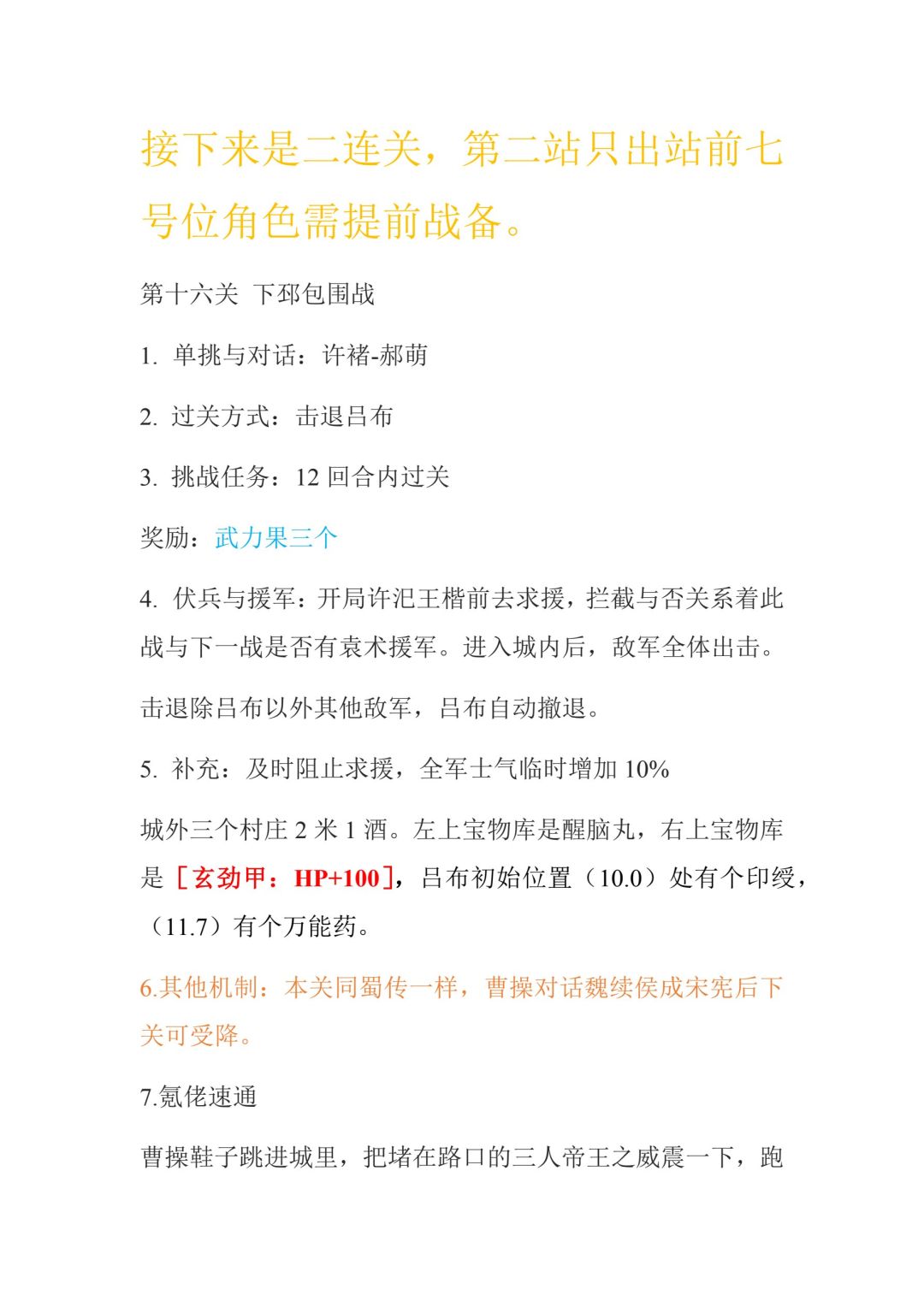 接下来是二连关，第二站只出站前七号位角色需提前战备。

第十六关 下邳包围战

1. 单挑与对话：许褚-郝萌

2. 过关方式：击退吕布

3. 挑战任务：12回合内过关

奖励：武力果三个

4. 伏兵与援军：开局许汜王楷前去求援，拦截与否关系着此战与下一战是否有袁术援军。进入城内后，敌军全体出击。

击退除吕布以外其他敌军，吕布自动撤退。

5. 补充：及时阻止求援，全军士气临时增加10%

城外三个村庄2米1酒。左上宝物库是醒脑丸，右上宝物库是［玄劲甲：HP+100］，吕布初始位置（10.0）处有个印绶，（11.7）有个万能药。

6.其他机制：本关同蜀传一样，曹操对话魏续侯成宋宪后下关可受降。

7.氪佬速通

曹操鞋子跳进城里，把堵在路口的三人帝王之威震一下，跑